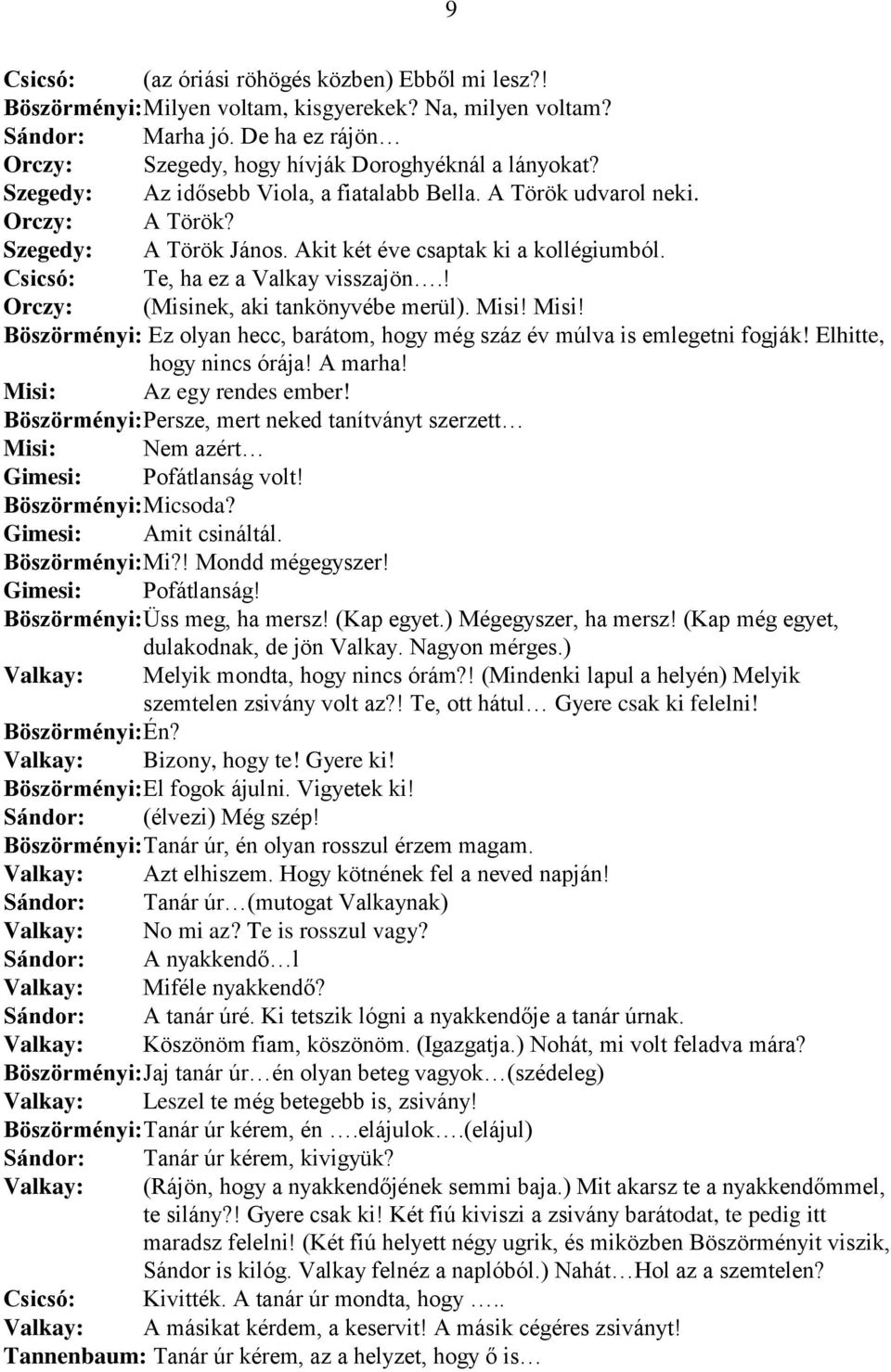 9

Csicsó: (az óriási röhögés közben) Ebből mi lesz?!
Böszörményi: Milyen voltam, kisgyerekek? Na, milyen voltam?
Sándor: Marha jó. De ha ez rájön…
Orczy: Szegedy, hogy hívják Doroghyéknál a lányokat?
Szegedy: Az idősebb Viola, a fiatalabb Bella. A Török udvarol neki.
Orczy: A Török?
Szegedy: A Török János. Akit két éve csaptak ki a kollégiumból.
Csicsó: Te, ha ez a Valkay visszajön….!
Orczy: (Misinek, aki tankönyvébe merül). Misi! Misi!
Böszörményi: Ez olyan hecc, barátom, hogy még száz év múlva is emlegetni fogják! Elhitte, hogy nincs órája! A marha!
Misi: Az egy rendes ember!
Böszörményi: Persze, mert neked tanítványt szerzett…
Misi: Nem azért…
Gimesi: Pofátlanság volt!
Böszörményi: Micsoda?
Gimesi: Amit csináltál.
Böszörményi: Mi?! Mondd mégegyszer!
Gimesi: Pofátlanság!
Böszörményi: Üss meg, ha mersz! (Kap egyet.) Mégegyszer, ha mersz! (Kap még egyet, dulakodnak, de jön Valkay. Nagyon mérges.)
Valkay: Melyik mondta, hogy nincs órám?! (Mindenki lapul a helyén) Melyik szemtelen zsivány volt az?! Te, ott hátul… Gyere csak ki felelni!
Böszörményi: Én?
Valkay: Bizony, hogy te! Gyere ki!
Böszörményi: El fogok ájulni. Vigyetek ki!
Sándor: (élvezi) Még szép!
Böszörményi: Tanár úr, én olyan rosszul érzem magam.
Valkay: Azt elhiszem. Hogy kötnének fel a neved napján!
Sándor: Tanár úr…(mutogat Valkaynak)
Valkay: No mi az? Te is rosszul vagy?
Sándor: A nyakkendő…l
Valkay: Miféle nyakkendő?
Sándor: A tanár úré. Ki tetszik lógni a nyakkendője a tanár úrnak.
Valkay: Köszönöm fiam, köszönöm. (Igazgatja.) Nohát, mi volt feladva mára?
Böszörményi: Jaj tanár úr…én olyan beteg vagyok…(szédeleg)
Valkay: Leszel te még betegebb is, zsivány!
Böszörményi: Tanár úr kérem, én ….elájulok….(elájul)
Sándor: Tanár úr kérem, kivigyük?
Valkay: (Rájön, hogy a nyakkendőjének semmi baja.) Mit akarsz te a nyakkendőmmel, te silány?! Gyere csak ki! Két fiú kiviszi a zsivány barátodat, te pedig itt maradsz felelni! (Két fiú helyett négy ugrik, és miközben Böszörményit viszik, Sándor is kilóg. Valkay felnéz a naplóból.) Nahát…Hol az a szemtelen?
Csicsó: Kivitték. A tanár úr mondta, hogy …..
Valkay: A másikat kérdem, a keservit! A másik cégéres zsivány!
Tannenbaum: Tanár úr kérem, az a helyzet, hogy ő is…